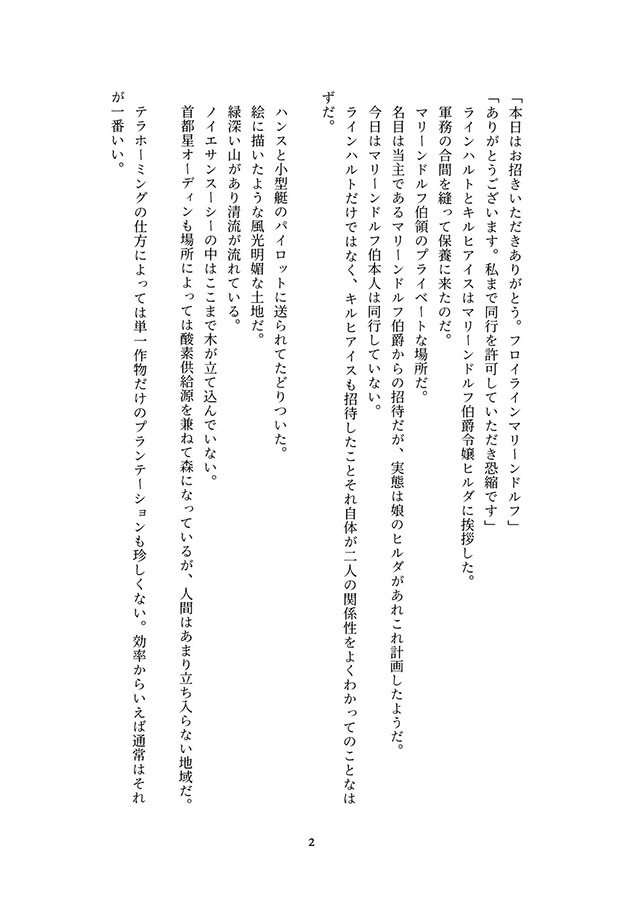 「本日はお招きいただきありがとう。フロイラインマリーンドルフ」
「ありがとうございます。私まで同行を許可していただき恐縮です」
ラインハルトとキルヒアイスはマリーンドルフ伯爵令嬢ヒルダに挨拶した。
軍務の合間を縫って保養に来たのだ。
マリーンドルフ伯領のプライベートな場所だ。
名目は当主であるマリーンドルフ伯爵からの招待だが、実態は娘のヒルダがあれこれ計画したようだ。
今日はマリーンドルフ伯本人は同行していない。
ラインハルトだけではなく、キルヒアイスも招待したことそれ自体が二人の関係性をよくわかってのことなはずだ。

ハンスと小型艇のパイロットに送られてたどりついた。
絵に描いたような風光明媚な土地だ。
緑深い山があり清流が流れている。
ノイエサンスーシーの中はここまで木が立て込んでいない。
首都星オーディンも場所によっては酸素供給源を兼ねて森になっているが、人間はあまり立ち入らない地域だ。
テラホーミングの仕方によっては単一作物だけのプランテーションも珍しくない。効率からいえば通常はそれが一番いい。

2